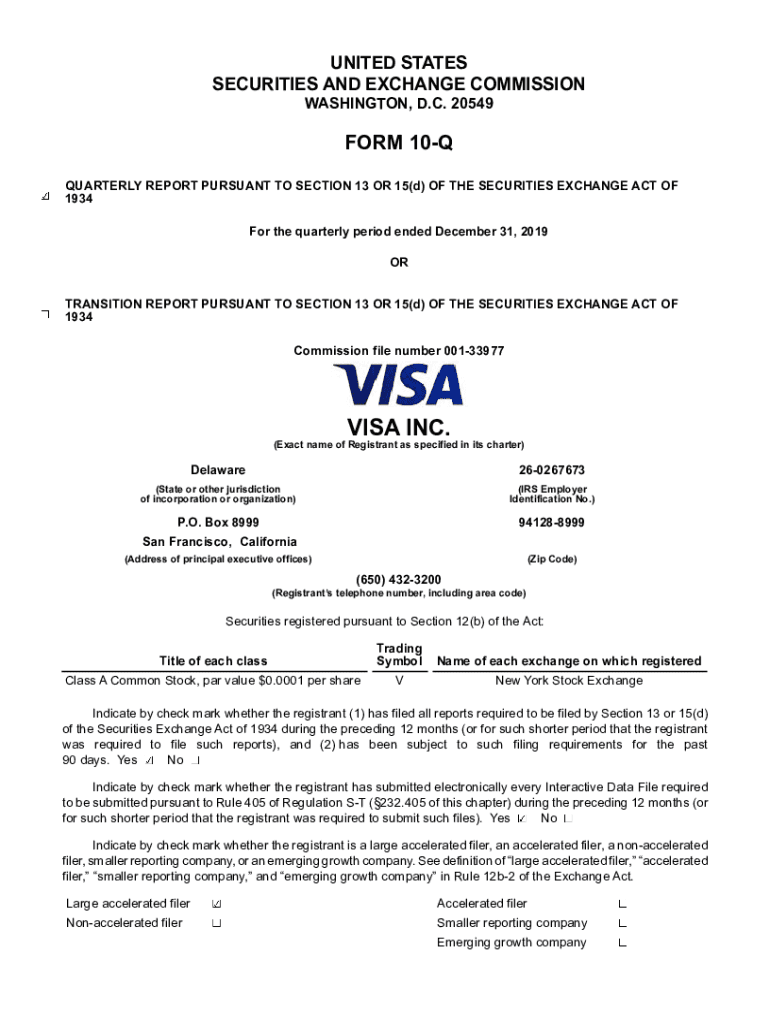 UNITED STATES
SECURITIES AND EXCHANGE COMMISSION
WASHINGTON, D.C. 20549

FORM 10-Q

☑ QUARTERLY REPORT PURSUANT TO SECTION 13 OR 15(d) OF THE SECURITIES EXCHANGE ACT OF 1934

For the quarterly period ended December 31, 2019

OR

☐ TRANSITION REPORT PURSUANT TO SECTION 13 OR 15(d) OF THE SECURITIES EXCHANGE ACT OF 1934

Commission file number 001-33977

VISA

VISA INC.
(Exact name of Registrant as specified in its charter)

Delaware
(State or other jurisdiction of incorporation or organization)

26-0267673
(IRS Employer Identification No.)

P.O. Box 8999
San Francisco, California
(Address of principal executive offices)

94128-8999
(Zip Code)

(650) 432-3200
(Registrant's telephone number, including area code)

Securities registered pursuant to Section 12(b) of the Act:

| Title of each class | Trading Symbol | Name of each exchange on which registered |
|---|---|---|
| Class A Common Stock, par value $0.0001 per share | V | New York Stock Exchange |

Indicate by check mark whether the registrant (1) has filed all reports required to be filed by Section 13 or 15(d) of the Securities Exchange Act of 1934 during the preceding 12 months (or for such shorter period that the registrant was required to file such reports), and (2) has been subject to such filing requirements for the past 90 days. Yes ☑ No ☐

Indicate by check mark whether the registrant has submitted electronically every Interactive Data File required to be submitted pursuant to Rule 405 of Regulation S-T (§232.405 of this chapter) during the preceding 12 months (or for such shorter period that the registrant was required to submit such files). Yes ☑ No ☐

Indicate by check mark whether the registrant is a large accelerated filer, an accelerated filer, a non-accelerated filer, smaller reporting company, or an emerging growth company. See definition of "large accelerated filer," "accelerated filer," "smaller reporting company," and "emerging growth company" in Rule 12b-2 of the Exchange Act.

Large accelerated filer ☑
Non-accelerated filer ☐

Accelerated filer ☐
Smaller reporting company ☐
Emerging growth company ☐